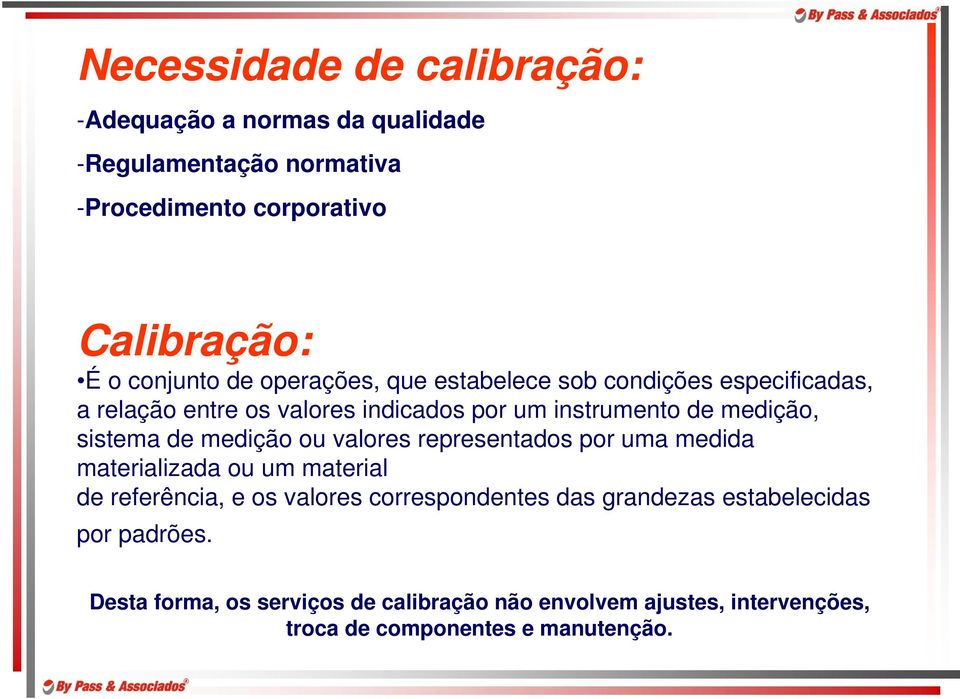 By Pass & Associados®

Necessidade de calibração:

-Adequação a normas da qualidade

-Regulamentação normativa

-Procedimento corporativo

Calibração:

•É o conjunto de operações, que estabelece sob condições especificadas, a relação entre os valores indicados por um instrumento de medição, sistema de medição ou valores representados por uma medida materializada ou um material
de referência, e os valores correspondentes das grandezas estabelecidas por padrões.

Desta forma, os serviços de calibração não envolvem ajustes, intervenções, troca de componentes e manutenção.

By Pass & Associados®